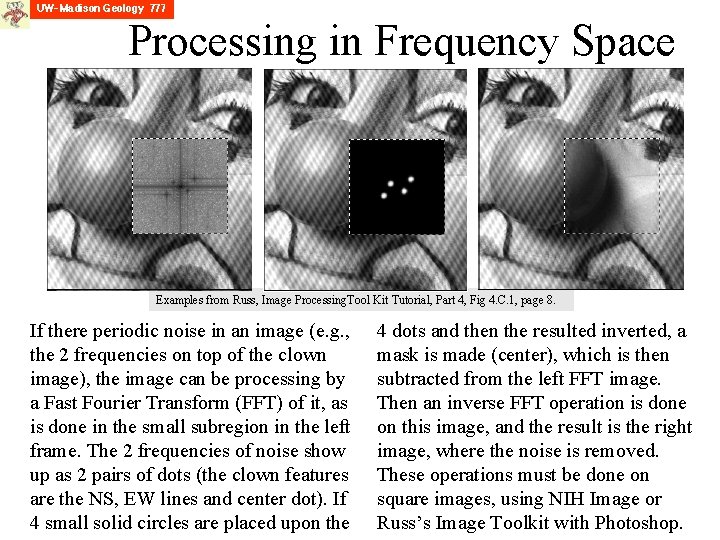 UW-Madison Geology 777

Processing in Frequency Space

Examples from Russ, Image ProcessingTool Kit Tutorial, Part 4, Fig 4.C.1, page 8.

If there periodic noise in an image (e.g., the 2 frequencies on top of the clown image), the image can be processing by a Fast Fourier Transform (FFT) of it, as is done in the small subregion in the left frame. The 2 frequencies of noise show up as 2 pairs of dots (the clown features are the NS, EW lines and center dot). If 4 small solid circles are placed upon the 4 dots and then the resulted inverted, a mask is made (center), which is then subtracted from the left FFT image. Then an inverse FFT operation is done on this image, and the result is the right image, where the noise is removed. These operations must be done on square images, using NIH Image or Russ's Image Toolkit with Photoshop.